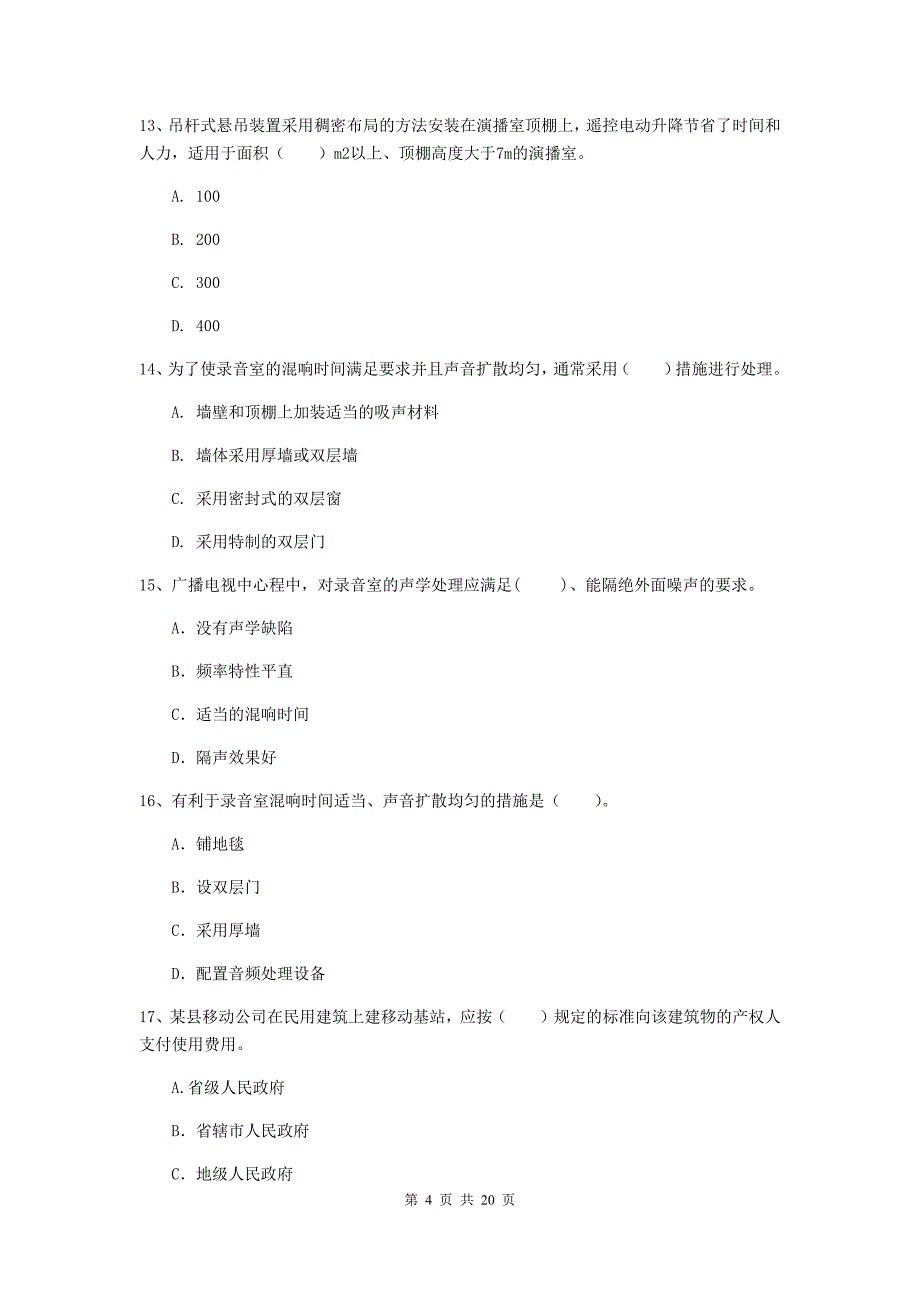 13、吊杆式悬吊装置采用稠密布局的方法安装在演播室顶棚上，遥控电动升降节省了时间和人力，适用于面积（　　）m2以上、顶棚高度大于7m的演播室。

A. 100

B. 200

C. 300

D. 400

14、为了使录音室的混响时间满足要求并且声音扩散均匀，通常采用（　　）措施进行处理。

A. 墙壁和顶棚上加装适当的吸声材料

B. 墙体采用厚墙或双层墙

C. 采用密封式的双层窗

D. 采用特制的双层门

15、广播电视中心程中，对录音室的声学处理应满足(　　)、能隔绝外面噪声的要求。

A. 没有声学缺陷

B. 频率特性平直

C. 适当的混响时间

D. 隔声效果好

16、有利于录音室混响时间适当、声音扩散均匀的措施是（　　)。

A. 铺地毯

B. 设双层门

C. 采用厚墙

D. 配置音频处理设备

17、某县移动公司在民用建筑上建移动基站，应按（　　）规定的标准向该建筑物的产权人支付使用费用。

A.省级人民政府

B. 省辖市人民政府

C. 地级人民政府

第 4 页 共 20 页